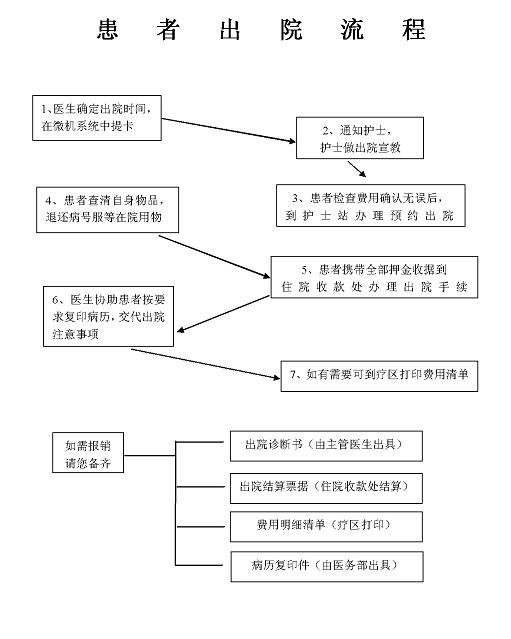 患 者 出 院 流 程

1、医生确定出院时间，在微机系统中提卡

2、通知护士，护士做出院宣教

3、患者检查费用确认无误后，到护士站办理预约出院

4、患者查清自身物品，退还病号服等在院用物

5、患者携带全部押金收据到住院收款处办理出院手续

6、医生协助患者按要求复印病历，交代出院注意事项

7、如有需要可到疗区打印费用清单

如需报销请您备齐

出院诊断书（由主管医生出具）

出院结算票据（住院收款处结算）

费用明细清单（疗区打印）

病历复印件（由医务部出具）